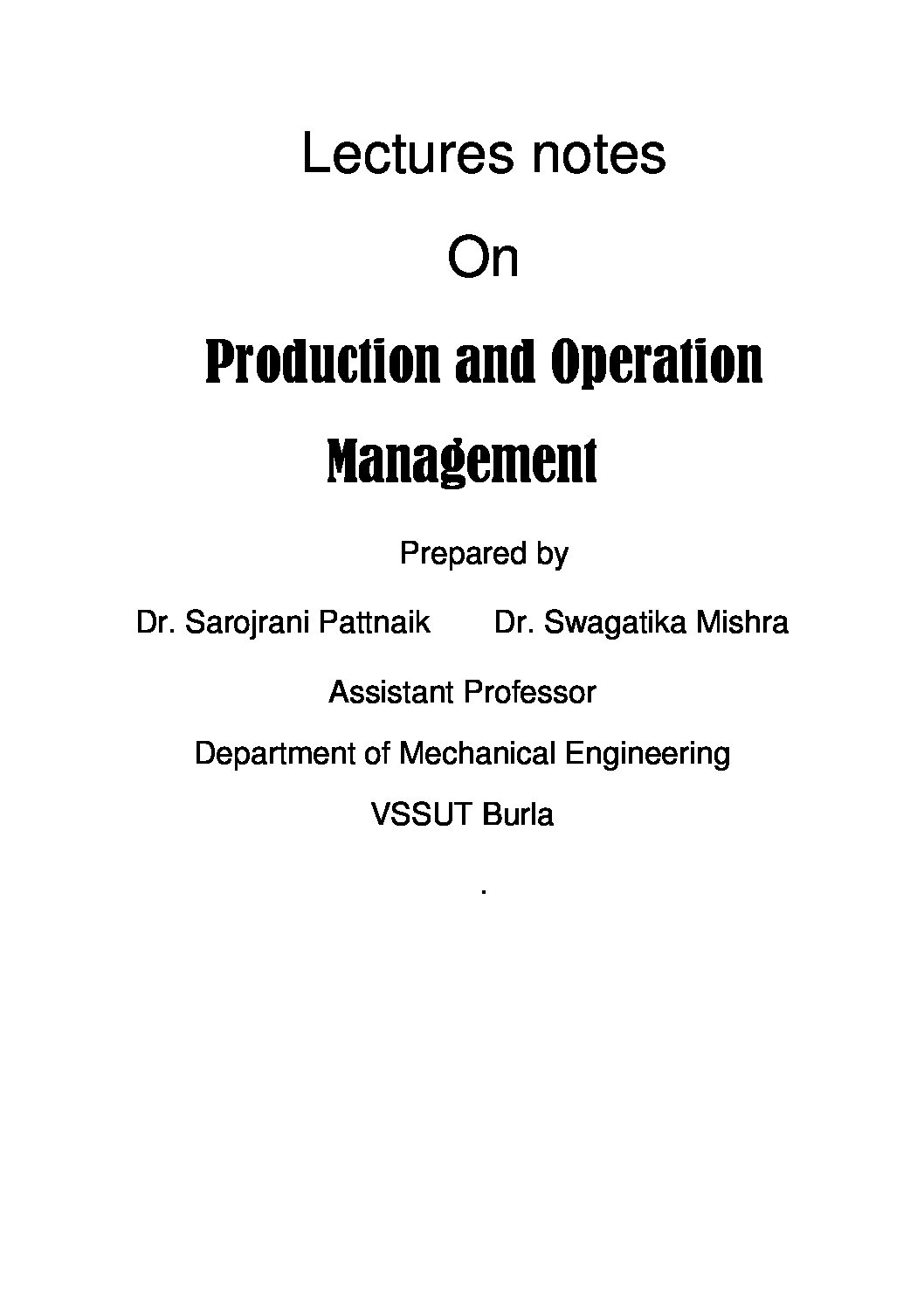 Lectures notes

On

Production and Operation Management

Prepared by

Dr. Sarojrani Pattnaik Dr. Swagatika Mishra

Assistant Professor

Department of Mechanical Engineering

VSSUT Burla

.